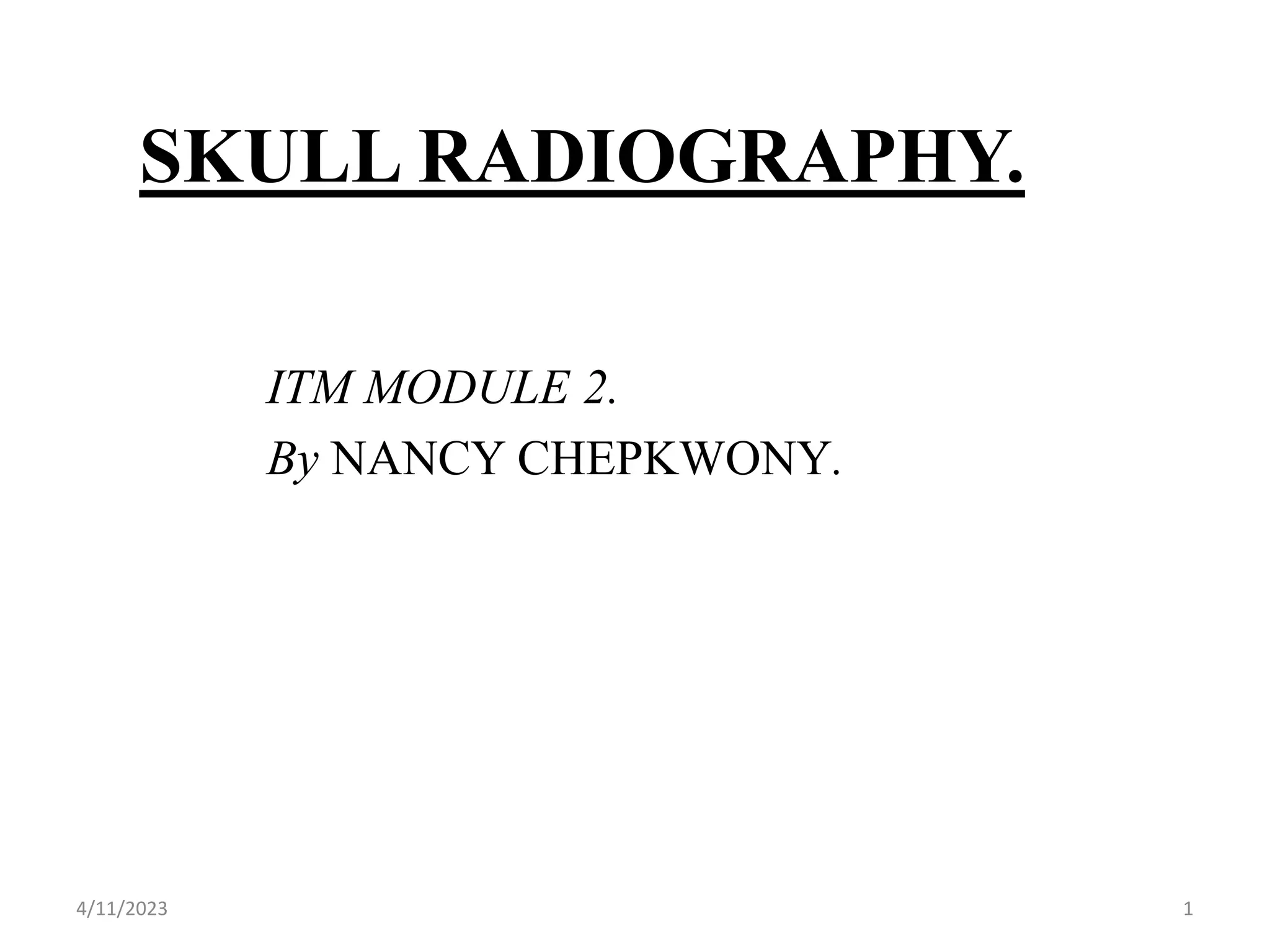 SKULL RADIOGRAPHY.

ITM MODULE 2.
By NANCY CHEPKWONY.

4/11/2023

1